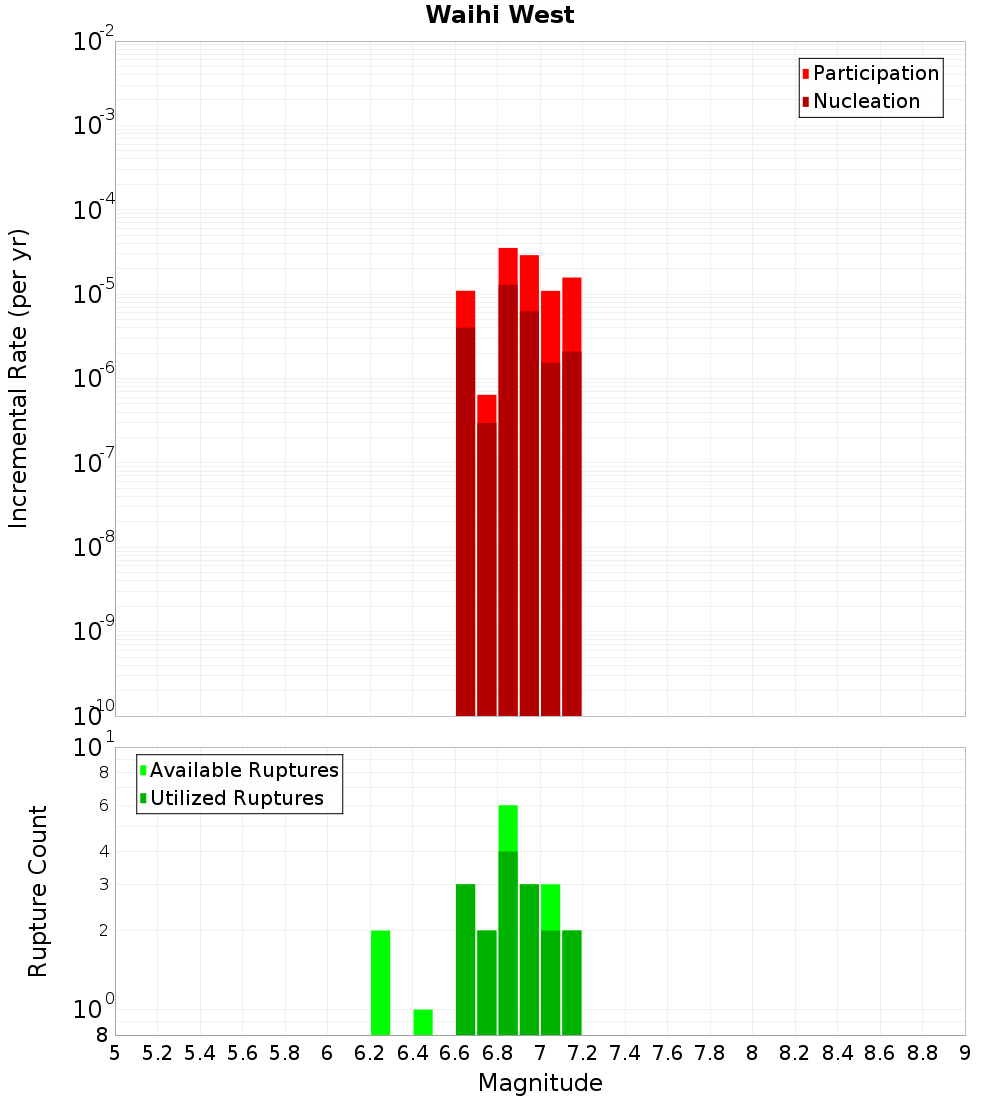 Waihi West

Participation
Nucleation

Incremental Rate (per yr)

$10^{-2}$
$10^{-3}$
$10^{-4}$
$10^{-5}$
$10^{-6}$
$10^{-7}$
$10^{-8}$
$10^{-9}$
$10^{-10}$

Available Ruptures
Utilized Ruptures

Rupture Count

$10^{1}$
8
6
4
3
2
$10^{0}$
8

5 5.2 5.4 5.6 5.8 6 6.2 6.4 6.6 6.8 7 7.2 7.4 7.6 7.8 8 8.2 8.4 8.6 8.8 9

Magnitude